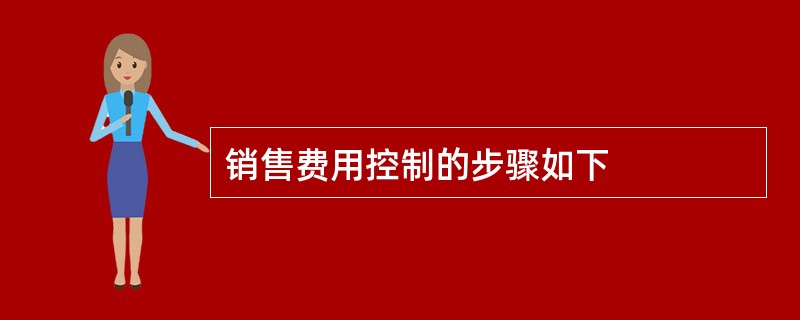 销售费用控制的步骤如下